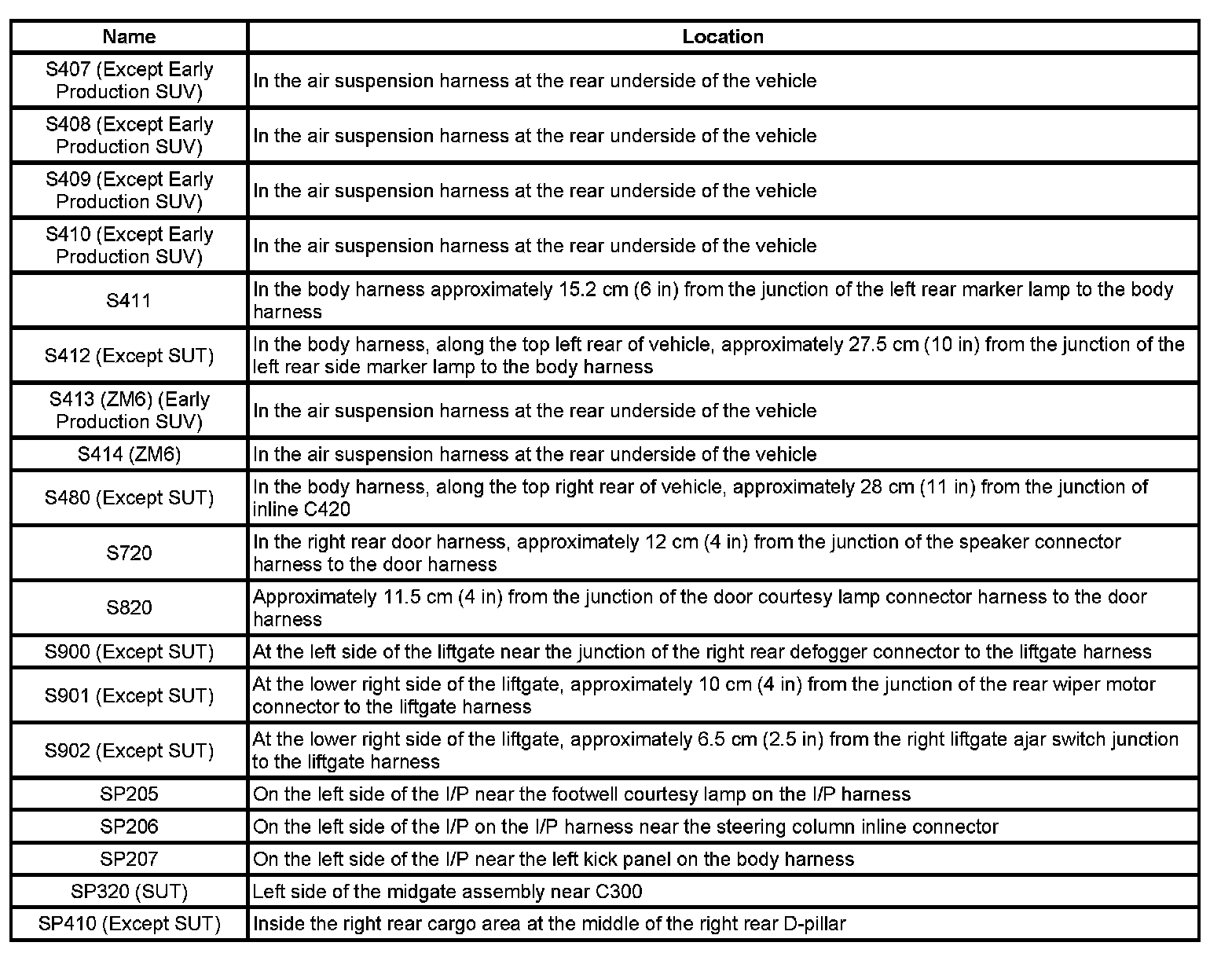 | Name | Location |
|---|---|
| S407 (Except Early Production SUV) | In the air suspension harness at the rear underside of the vehicle |
| S408 (Except Early Production SUV) | In the air suspension harness at the rear underside of the vehicle |
| S409 (Except Early Production SUV) | In the air suspension harness at the rear underside of the vehicle |
| S410 (Except Early Production SUV) | In the air suspension harness at the rear underside of the vehicle |
| S411 | In the body harness approximately 15.2 cm (6 in) from the junction of the left rear marker lamp to the body harness |
| S412 (Except SUT) | In the body harness, along the top left rear of vehicle, approximately 27.5 cm (10 in) from the junction of the left rear side marker lamp to the body harness |
| S413 (ZM6) (Early Production SUV) | In the air suspension harness at the rear underside of the vehicle |
| S414 (ZM6) | In the air suspension harness at the rear underside of the vehicle |
| S480 (Except SUT) | In the body harness, along the top right rear of vehicle, approximately 28 cm (11 in) from the junction of inline C420 |
| S720 | In the right rear door harness, approximately 12 cm (4 in) from the junction of the speaker connector harness to the door harness |
| S820 | Approximately 11.5 cm (4 in) from the junction of the door courtesy lamp connector harness to the door harness |
| S900 (Except SUT) | At the left side of the liftgate near the junction of the right rear defogger connector to the liftgate harness |
| S901 (Except SUT) | At the lower right side of the liftgate, approximately 10 cm (4 in) from the junction of the rear wiper motor connector to the liftgate harness |
| S902 (Except SUT) | At the lower right side of the liftgate, approximately 6.5 cm (2.5 in) from the right liftgate ajar switch junction to the liftgate harness |
| SP205 | On the left side of the I/P near the footwell courtesy lamp on the I/P harness |
| SP206 | On the left side of the I/P on the I/P harness near the steering column inline connector |
| SP207 | On the left side of the I/P near the left kick panel on the body harness |
| SP320 (SUT) | Left side of the midgate assembly near C300 |
| SP410 (Except SUT) | Inside the right rear cargo area at the middle of the right rear D-pillar |